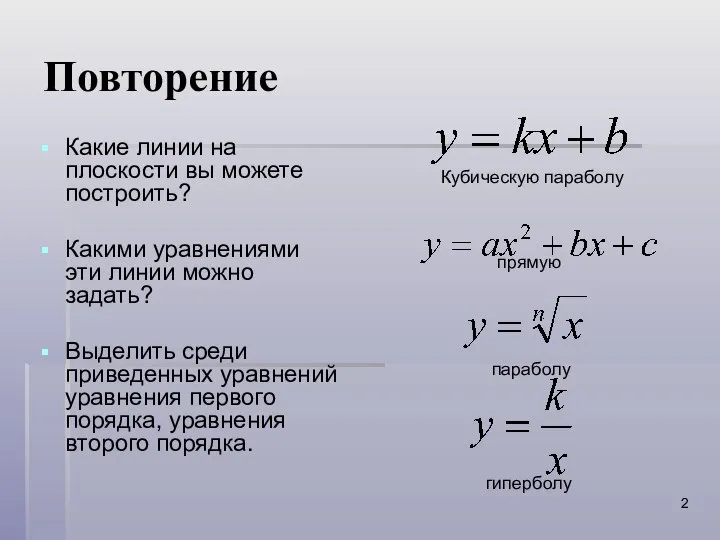 Повторение

Какие линии на плоскости вы можете построить?

Какими уравнениями эти линии можно задать?

Выделить среди приведенных уравнений уравнения первого порядка, уравнения второго порядка.

$y = kx + b$

Кубическую параболу

$y = ax^2 + bx + c$

прямую

$y = \sqrt[n]{x}$

параболу

$y = \frac{k}{x}$

гиперболу

2